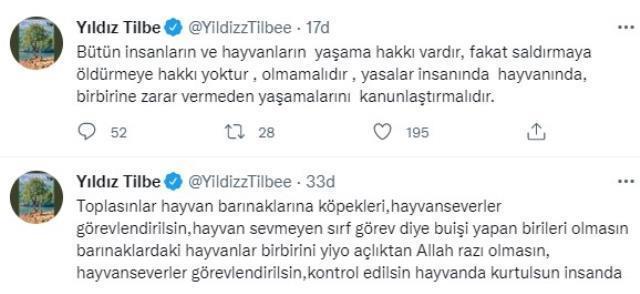 Yıldız Tilbe @YildizzTilbee · 17d
Bütün insanların ve hayvanların yaşama hakkı vardır, fakat saldırmaya öldürmeye hakkı yoktur , olmamalıdır , yasalar insanında hayvanında, birbirine zarar vermeden yaşamalarını kanunlaştırmalıdır.

52 28 195

Yıldız Tilbe @YildizzTilbee · 33d
Toplasınlar hayvan barınaklarına köpekleri,hayvanseverler görevlendirilsin,hayvan sevmeyen sırf görev diye buişi yapan birileri olmasın barınaklardaki hayvanlar birbirini yiyo açlıktan Allah razı olmasın, hayvanseverler görevlendirilsin,kontrol edilsin hayvanda kurtulsun insanda